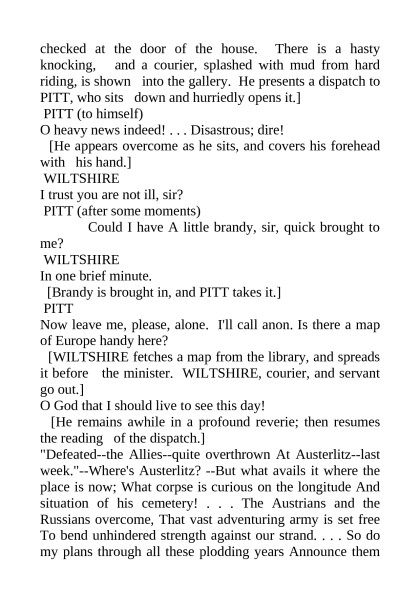 checked at the door of the house. There is a hasty knocking, and a courier, splashed with mud from hard riding, is shown into the gallery. He presents a dispatch to PITT, who sits down and hurriedly opens it.]
PITT (to himself)
O heavy news indeed! . . . Disastrous; dire!
[He appears overcome as he sits, and covers his forehead with his hand.]
WILTSHIRE
I trust you are not ill, sir?
PITT (after some moments)
Could I have A little brandy, sir, quick brought to me?
WILTSHIRE
In one brief minute.
[Brandy is brought in, and PITT takes it.]
PITT
Now leave me, please, alone. I'll call anon. Is there a map of Europe handy here?
[WILTSHIRE fetches a map from the library, and spreads it before the minister. WILTSHIRE, courier, and servant go out.]
O God that I should live to see this day!
[He remains awhile in a profound reverie; then resumes the reading of the dispatch.]
"Defeated--the Allies--quite overthrown At Austerlitz--last week."--Where's Austerlitz? --But what avails it where the place is now; What corpse is curious on the longitude And situation of his cemetery! . . . The Austrians and the Russians overcome, That vast adventuring army is set free To bend unhindered strength against our strand. . . . So do my plans through all these plodding years Announce them